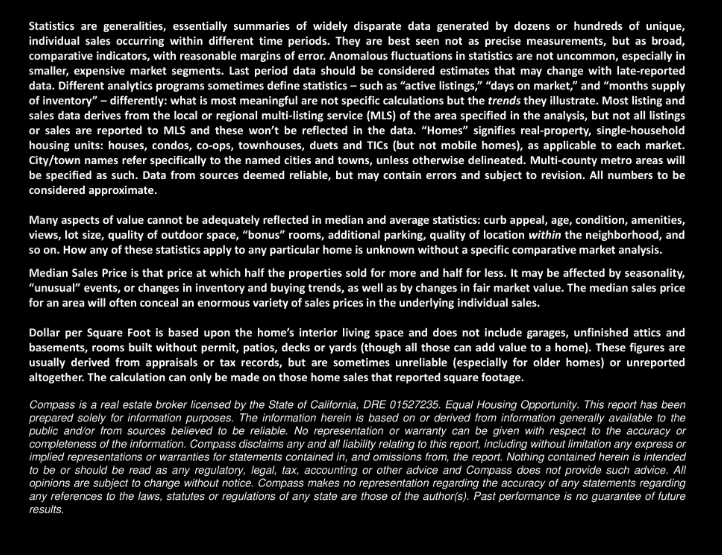 Statistics are generalities, essentially summaries of widely disparate data generated by dozens or hundreds of unique, individual sales occurring within different time periods. They are best seen not as precise measurements, but as broad, comparative indicators, with reasonable margins of error. Anomalous fluctuations in statistics are not uncommon, especially in smaller, expensive market segments. Last period data should be considered estimates that may change with late-reported data. Different analytics programs sometimes define statistics – such as "active listings," "days on market," and "months supply of inventory" – differently: what is most meaningful are not specific calculations but the trends they illustrate. Most listing and sales data derives from the local or regional multi-listing service (MLS) of the area specified in the analysis, but not all listings or sales are reported to MLS and these won't be reflected in the data. "Homes" signifies real-property, single-household housing units: houses, condos, co-ops, townhouses, duets and TICs (but not mobile homes), as applicable to each market. City/town names refer specifically to the named cities and towns, unless otherwise delineated. Multi-county metro areas will be specified as such. Data from sources deemed reliable, but may contain errors and subject to revision. All numbers to be considered approximate.

Many aspects of value cannot be adequately reflected in median and average statistics: curb appeal, age, condition, amenities, views, lot size, quality of outdoor space, "bonus" rooms, additional parking, quality of location within the neighborhood, and so on. How any of these statistics apply to any particular home is unknown without a specific comparative market analysis.

Median Sales Price is that price at which half the properties sold for more and half for less. It may be affected by seasonality, "unusual" events, or changes in inventory and buying trends, as well as by changes in fair market value. The median sales price for an area will often conceal an enormous variety of sales prices in the underlying individual sales.

Dollar per Square Foot is based upon the home's interior living space and does not include garages, unfinished attics and basements, rooms built without permit, patios, decks or yards (though all those can add value to a home). These figures are usually derived from appraisals or tax records, but are sometimes unreliable (especially for older homes) or unreported altogether. The calculation can only be made on those home sales that reported square footage.

Compass is a real estate broker licensed by the State of California, DRE 01527235. Equal Housing Opportunity. This report has been prepared solely for information purposes. The information herein is based on or derived from information generally available to the public and/or from sources believed to be reliable. No representation or warranty can be given with respect to the accuracy or completeness of the information. Compass disclaims any and all liability relating to this report, including without limitation any express or implied representations or warranties for statements contained in, and omissions from, the report. Nothing contained herein is intended to be or should be read as any regulatory, legal, tax, accounting or other advice and Compass does not provide such advice. All opinions are subject to change without notice. Compass makes no representation regarding the accuracy of any statements regarding any references to the laws, statutes or regulations of any state are those of the author(s). Past performance is no guarantee of future results.